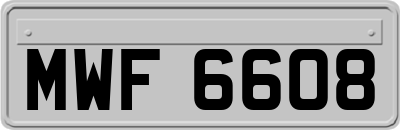 MWF 6608